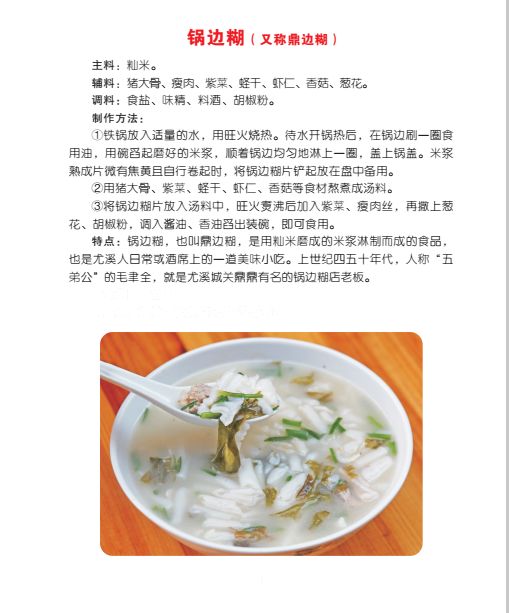 锅边糊（又称鼎边糊）

主料：籼米。

辅料：猪大骨、瘦肉、紫菜、蛏干、虾仁、香菇、葱花。

调料：食盐、味精、料酒、胡椒粉。

制作方法：

①铁锅放入适量的水，用旺火烧热。待水开锅热后，在锅边刷一圈食用油，用碗舀起磨好的米浆，顺着锅边均匀地淋上一圈，盖上锅盖。米浆熟成片微有焦黄且自行卷起时，将锅边糊片铲起放在盘中备用。

②用猪大骨、紫菜、蛏干、虾仁、香菇等食材熬煮成汤料。

③将锅边糊片放入汤料中，旺火煮沸后加入紫菜、瘦肉丝，再撒上葱花、胡椒粉，调入酱油、香油舀出装碗，即可食用。

特点：锅边糊，也叫鼎边糊，是用籼米磨成的米浆淋制而成的食品，也是尤溪人日常或酒席上的一道美味小吃。上世纪四五十年代，人称“五弟公”的毛聿全，就是尤溪城关鼎鼎有名的锅边糊店老板。